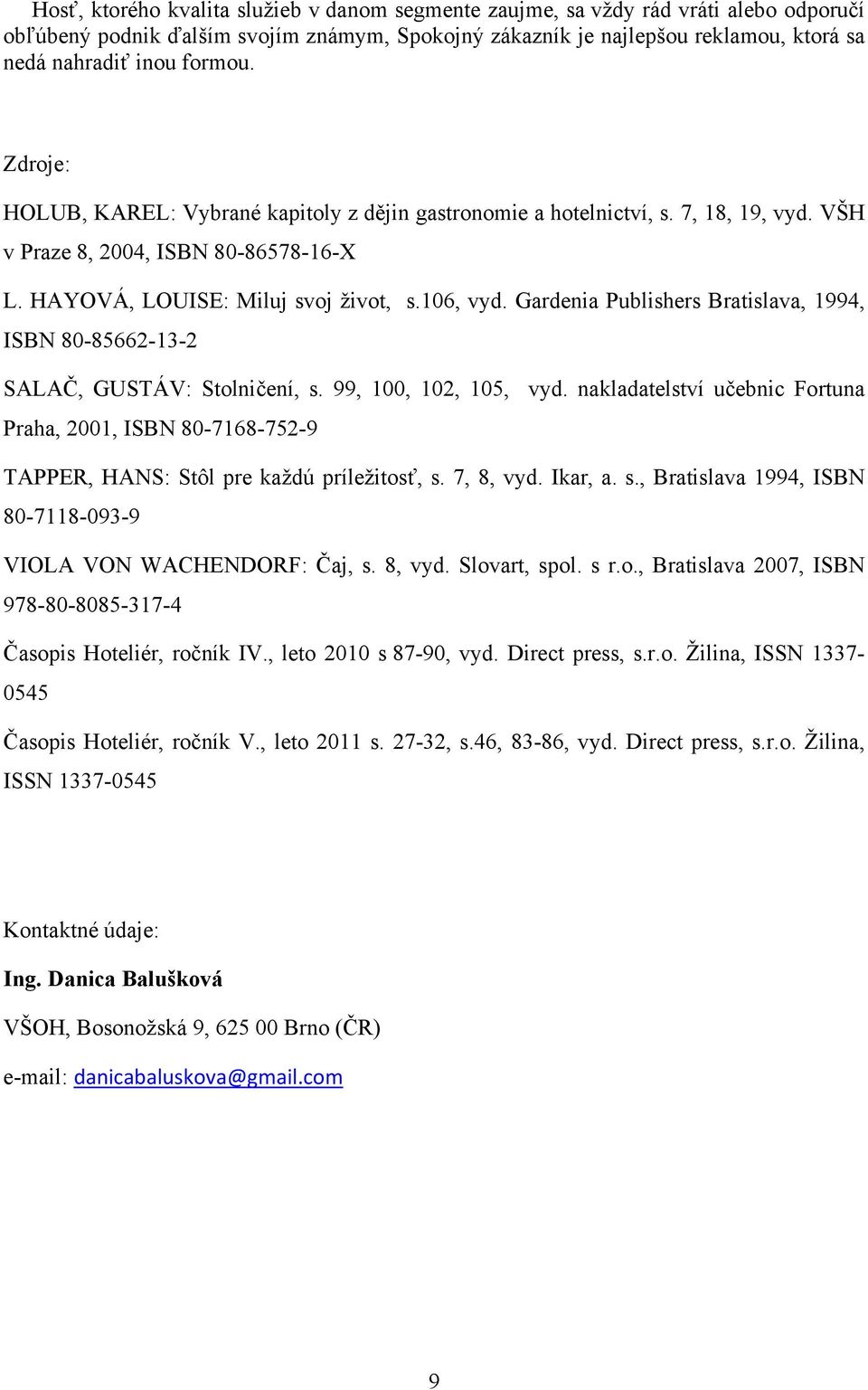 Hosť, ktorého kvalita služieb v danom segmente zaujme, sa vždy rád vráti alebo odporučí obľúbený podnik ďalším svojím známym, Spokojný zákazník je najlepšou reklamou, ktorá sa nedá nahradiť inou formou.

Zdroje:

HOLUB, KAREL: Vybrané kapitoly z dějin gastronomie a hotelnictví, s. 7, 18, 19, vyd. VŠH v Praze 8, 2004, ISBN 80-86578-16-X

L. HAYOVÁ, LOUISE: Miluj svoj život, s.106, vyd. Gardenia Publishers Bratislava, 1994, ISBN 80-85662-13-2

SALAČ, GUSTÁV: Stolničení, s. 99, 100, 102, 105, vyd. nakladatelství učebnic Fortuna Praha, 2001, ISBN 80-7168-752-9

TAPPER, HANS: Stôl pre každú príležitosť, s. 7, 8, vyd. Ikar, a. s., Bratislava 1994, ISBN 80-7118-093-9

VIOLA VON WACHENDORF: Čaj, s. 8, vyd. Slovart, spol. s r.o., Bratislava 2007, ISBN 978-80-8085-317-4

Časopis Hoteliér, ročník IV., leto 2010 s 87-90, vyd. Direct press, s.r.o. Žilina, ISSN 1337-0545

Časopis Hoteliér, ročník V., leto 2011 s. 27-32, s.46, 83-86, vyd. Direct press, s.r.o. Žilina, ISSN 1337-0545

Kontaktné údaje:

Ing. Danica Balušková

VŠOH, Bosonožská 9, 625 00 Brno (ČR)

e-mail: danicabaluskova@gmail.com

9